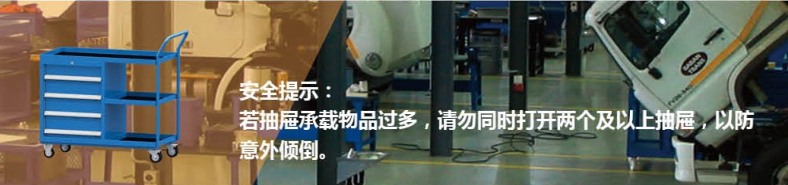 安全提示：
若抽屉承载物品过多，请勿同时打开两个及以上抽屉，以防意外倾倒。